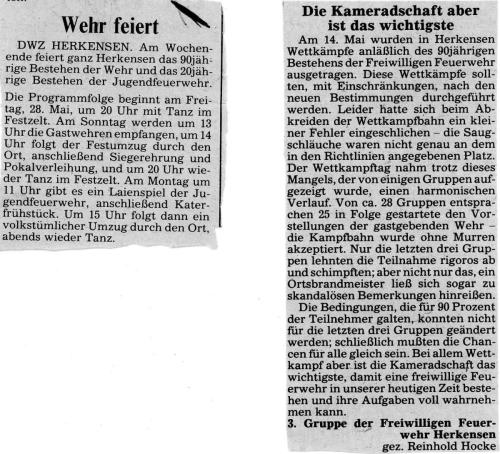 Wehr feiert

DWZ HERKENSEN. Am Wochenende feiert ganz Herkensen das 90jährige Bestehen der Wehr und das 20jährige Bestehen der Jugendfeuerwehr.

Die Programmfolge beginnt am Freitag, 28. Mai, um 20 Uhr mit Tanz im Festzelt. Am Sonntag werden um 13 Uhr die Gastwehren empfangen, um 14 Uhr folgt der Festumzug durch den Ort, anschließend Siegerehrung und Pokalverleihung, und um 20 Uhr wieder Tanz im Festzelt. Am Montag um 11 Uhr gibt es ein Laienspiel der Jugendfeuerwehr, anschließend Katerfrühstück. Um 15 Uhr folgt dann ein volkstümlicher Umzug durch den Ort, abends wieder Tanz.

Die Kameradschaft aber ist das wichtigste

Am 14. Mai wurden in Herkensen Wettkämpfe anläßlich des 90jährigen Bestehens der Freiwilligen Feuerwehr ausgetragen. Diese Wettkämpfe sollten, mit Einschränkungen, nach den neuen Bestimmungen durchgeführt werden. Leider hatte sich beim Abkreiden der Wettkampfbahn ein kleiner Fehler eingeschlichen – die Saugschläuche waren nicht genau an dem in den Richtlinien angegebenen Platz. Der Wettkampftag nahm trotz dieses Mangels, der von einigen Gruppen aufgezeigt wurde, einen harmonischen Verlauf. Von ca. 28 Gruppen entsprachen 25 in Folge gestartete den Vorstellungen der gastgebenden Wehr – die Kampfbahn wurde ohne Murren akzeptiert. Nur die letzten drei Gruppen lehnten die Teilnahme rigoros ab und schimpften; aber nicht nur das, ein Ortsbrandmeister ließ sich sogar zu skandalösen Bemerkungen hinreißen.

Die Bedingungen, die für 90 Prozent der Teilnehmer galten, konnten nicht für die letzten drei Gruppen geändert werden; schließlich mußten die Chancen für alle gleich sein. Bei allem Wettkampf aber ist die Kameradschaft das wichtigste, damit eine freiwillige Feuerwehr in unserer heutigen Zeit bestehen und ihre Aufgaben voll wahrnehmen kann.

3. Gruppe der Freiwilligen Feuerwehr Herkensen
gez. Reinhold Hocke